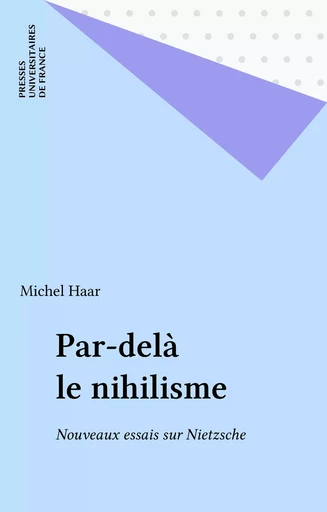 PRESSES UNIVERSITAIRES DE FRANCE

Michel Haar

Par-delà le nihilisme

Nouveaux essais sur Nietzsche